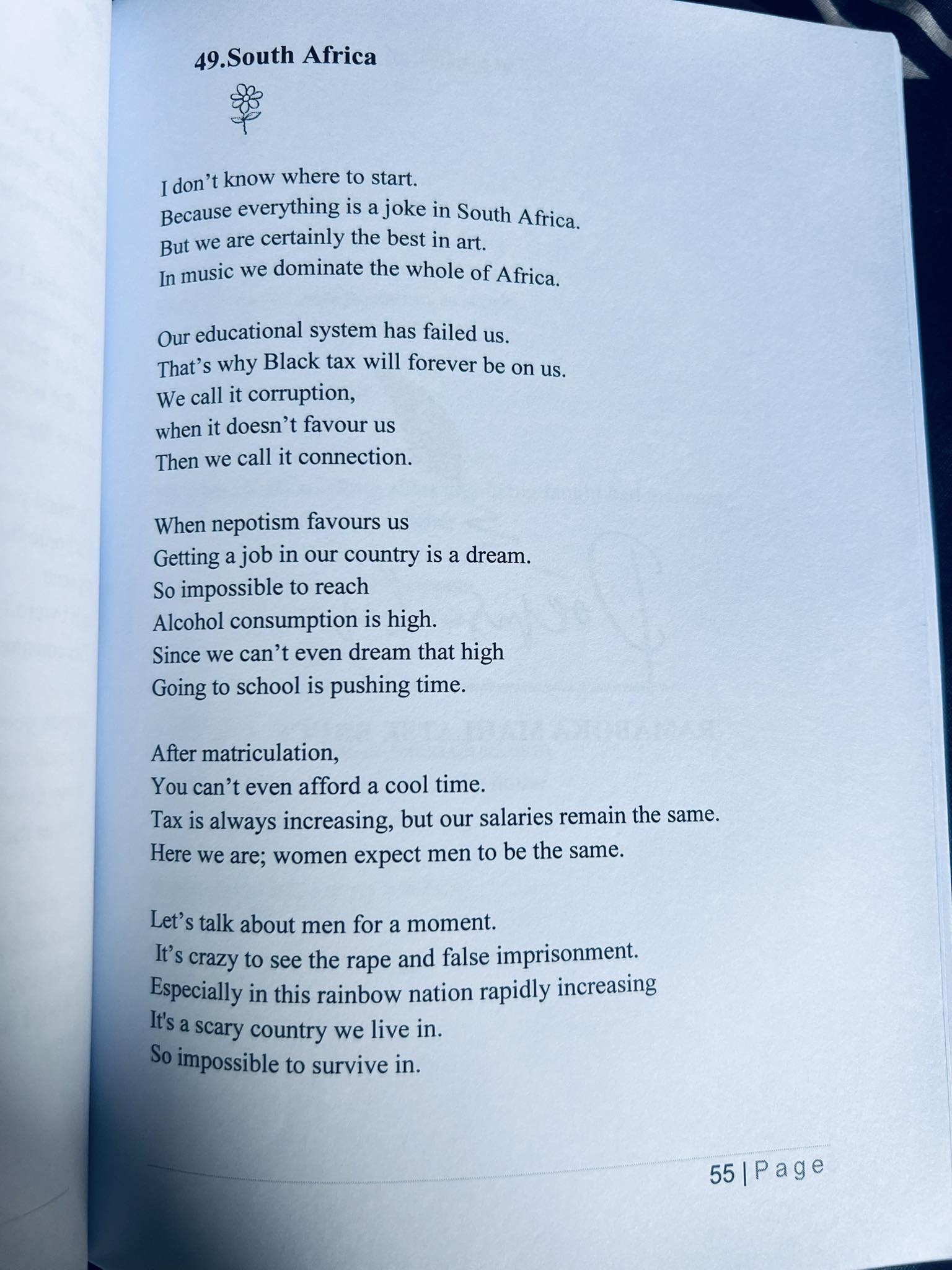 49.South Africa

I don't know where to start.
Because everything is a joke in South Africa.
But we are certainly the best in art.
In music we dominate the whole of Africa.

Our educational system has failed us.
That's why Black tax will forever be on us.
We call it corruption,
when it doesn't favour us
Then we call it connection.

When nepotism favours us
Getting a job in our country is a dream.
So impossible to reach
Alcohol consumption is high.
Since we can't even dream that high
Going to school is pushing time.

After matriculation,
You can't even afford a cool time.
Tax is always increasing, but our salaries remain the same.
Here we are; women expect men to be the same.

Let's talk about men for a moment.
It's crazy to see the rape and false imprisonment.
Especially in this rainbow nation rapidly increasing
It's a scary country we live in.
So impossible to survive in.

55 | Page